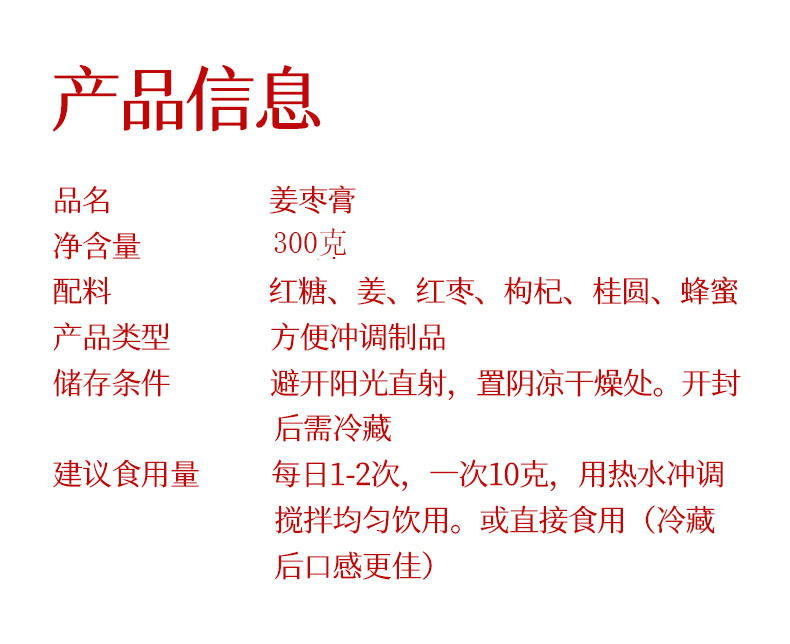 产品信息

品名 姜枣膏
净含量 300克
配料 红糖、姜、红枣、枸杞、桂圆、蜂蜜
产品类型 方便冲调制品
储存条件 避开阳光直射，置阴凉干燥处。开封后需冷藏
建议食用量 每日1-2次，一次10克，用热水冲调搅拌均匀饮用。或直接食用（冷藏后口感更佳）